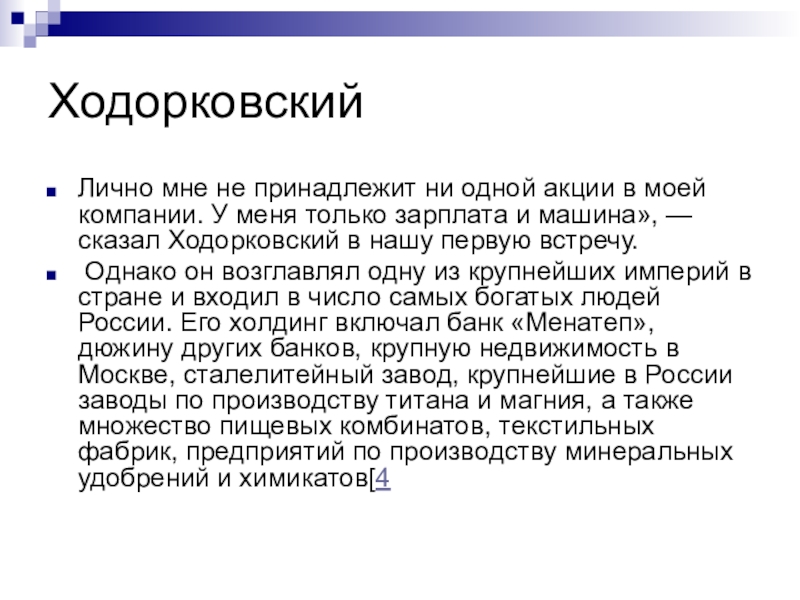 Ходорковский

Лично мне не принадлежит ни одной акции в моей компании. У меня только зарплата и машина», — сказал Ходорковский в нашу первую встречу.

Однако он возглавлял одну из крупнейших империй в стране и входил в число самых богатых людей России. Его холдинг включал банк «Менатеп», дюжину других банков, крупную недвижимость в Москве, сталелитейный завод, крупнейшие в России заводы по производству титана и магния, а также множество пищевых комбинатов, текстильных фабрик, предприятий по производству минеральных удобрений и химикатов[4